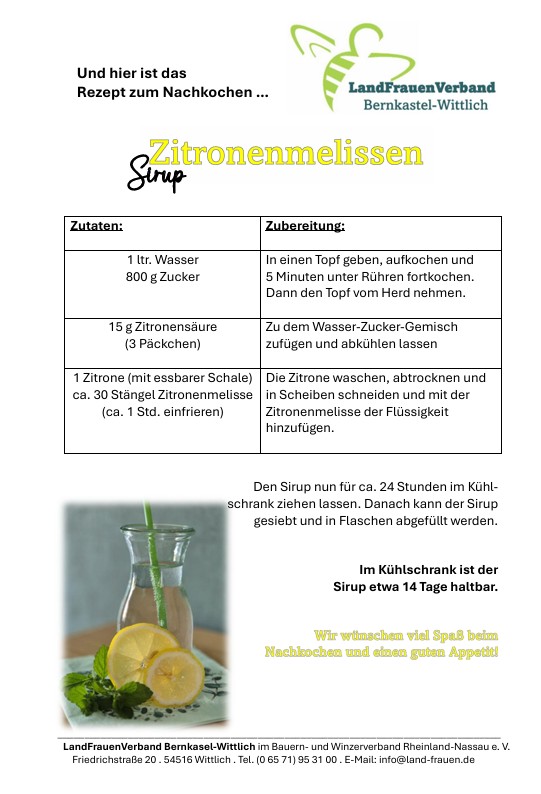 Und hier ist das Rezept zum Nachkochen ...

LandFrauenVerband
Bernkastel-Wittlich

Zitronenmelissen
Sirup

| Zutaten: | Zubereitung: |
|---|---|
| 1 ltr. Wasser 800 g Zucker | In einen Topf geben, aufkochen und 5 Minuten unter Rühren fortkochen. Dann den Topf vom Herd nehmen. |
| 15 g Zitronensäure (3 Päckchen) | Zu dem Wasser-Zucker-Gemisch zufügen und abkühlen lassen |
| 1 Zitrone (mit essbarer Schale) ca. 30 Stängel Zitronenmelisse (ca. 1 Std. einfrieren) | Die Zitrone waschen, abtrocknen und in Scheiben schneiden und mit der Zitronenmelisse der Flüssigkeit hinzufügen. |

Den Sirup nun für ca. 24 Stunden im Kühlschrank ziehen lassen. Danach kann der Sirup gesiebt und in Flaschen abgefüllt werden.

Im Kühlschrank ist der Sirup etwa 14 Tage haltbar.

Wir wünschen viel Spaß beim Nachkochen und einen guten Appetit!

LandFrauenVerband Bernkasel-Wittlich im Bauern- und Winzerverband Rheinland-Nassau e. V.
Friedrichstraße 20 . 54516 Wittlich . Tel. (0 65 71) 95 31 00 . E-Mail: info@land-frauen.de